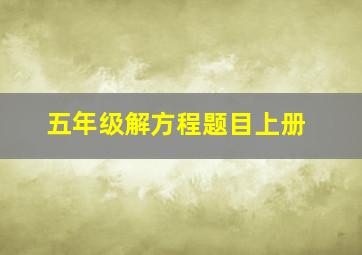 五年级解方程题目上册